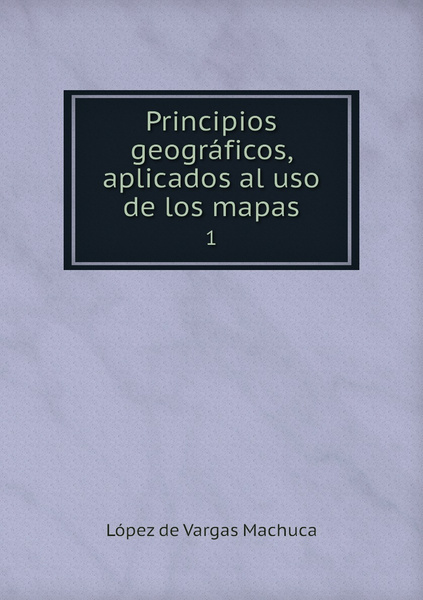 Principios geográficos, aplicados al uso de los mapas
1

López de Vargas Machuca